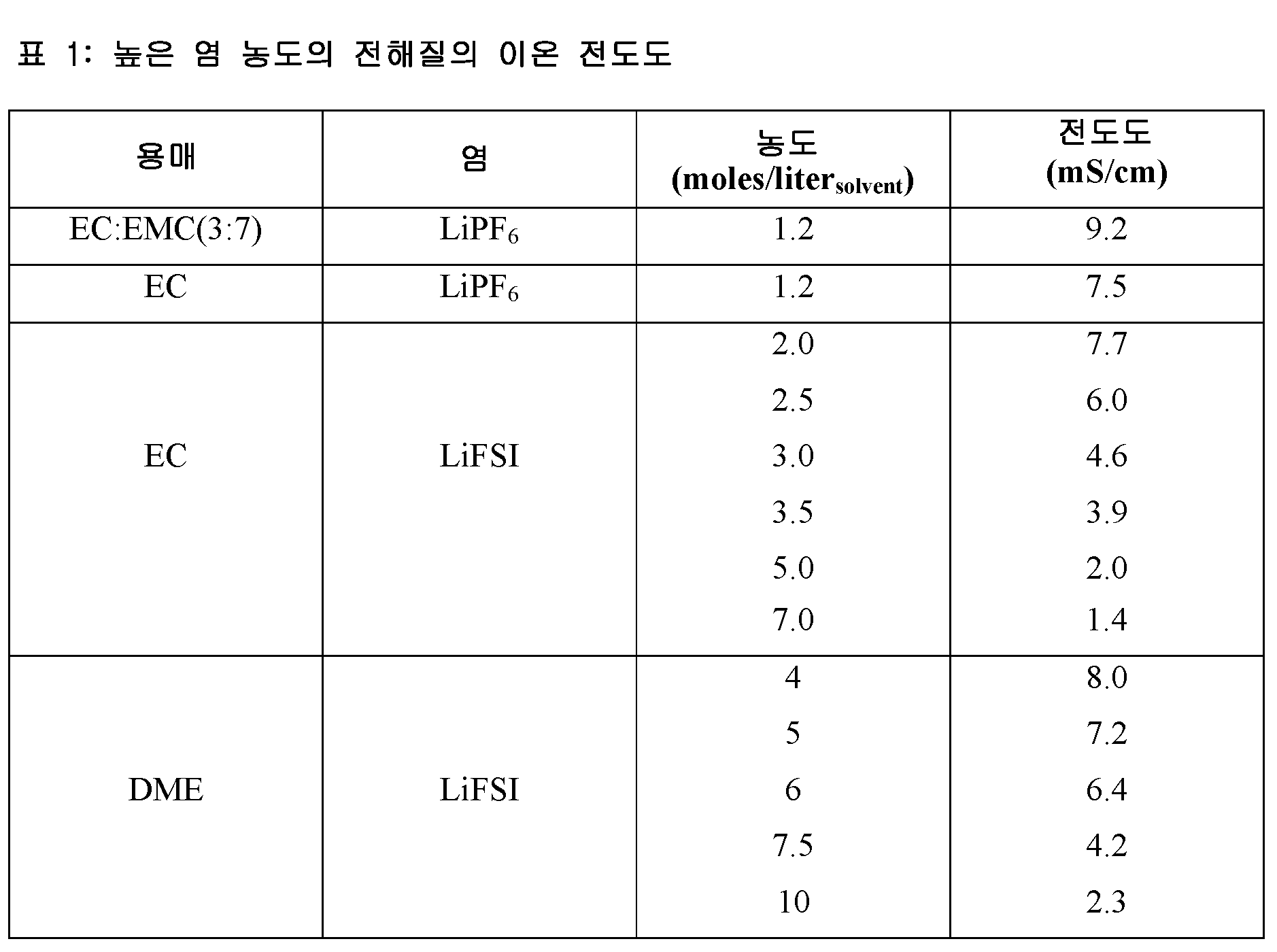 표 1: 높은 염 농도의 전해질의 이온 전도도

| 용매 | 염 | 농도 (moles/liter$_{solvent}$) | 전도도 (mS/cm) |
|---|---|---|---|
| EC:EMC(3:7) | $LiPF_6$ | 1.2 | 9.2 |
| EC | $LiPF_6$ | 1.2 | 7.5 |
| EC | LiFSI | 2.0 | 7.7 |
| | | 2.5 | 6.0 |
| | | 3.0 | 4.6 |
| | | 3.5 | 3.9 |
| | | 5.0 | 2.0 |
| | | 7.0 | 1.4 |
| DME | LiFSI | 4 | 8.0 |
| | | 5 | 7.2 |
| | | 6 | 6.4 |
| | | 7.5 | 4.2 |
| | | 10 | 2.3 |